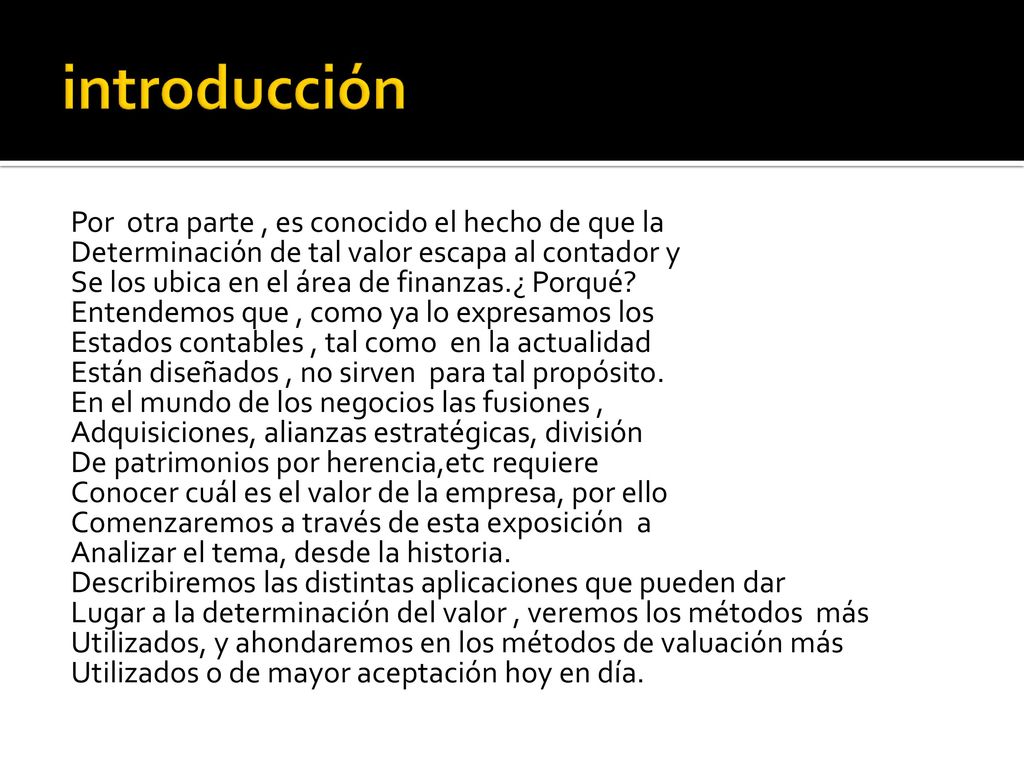 introducción

Por otra parte , es conocido el hecho de que la
Determinación de tal valor escapa al contador y
Se los ubica en el área de finanzas.¿ Porqué?
Entendemos que , como ya lo expresamos los
Estados contables , tal como en la actualidad
Están diseñados , no sirven para tal propósito.
En el mundo de los negocios las fusiones ,
Adquisiciones, alianzas estratégicas, división
De patrimonios por herencia,etc requiere
Conocer cuál es el valor de la empresa, por ello
Comenzaremos a través de esta exposición a
Analizar el tema, desde la historia.
Describiremos las distintas aplicaciones que pueden dar
Lugar a la determinación del valor , veremos los métodos más
Utilizados, y ahondaremos en los métodos de valuación más
Utilizados o de mayor aceptación hoy en día.